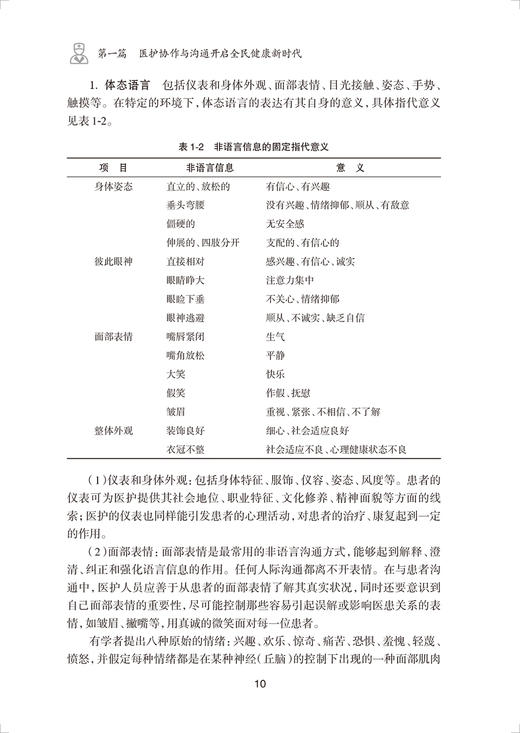 第一篇　医护协作与沟通开启全民健康新时代

1. 体态语言　包括仪表和身体外观、面部表情、目光接触、姿态、手势、触摸等。在特定的环境下，体态语言的表达有其自身的意义，具体指代意义见表 1-2。

表 1-2　非语言信息的固定指代意义

| 项　目 | 非语言信息 | 意　义 |
|---|---|---|
| 身体姿态 | 直立的、放松的 | 有信心、有兴趣 |
| | 垂头弯腰 | 没有兴趣、情绪抑郁、顺从、有敌意 |
| | 僵硬的 | 无安全感 |
| | 伸展的、四肢分开 | 支配的、有信心的 |
| 彼此眼神 | 直接相对 | 感兴趣、有信心、诚实 |
| | 眼睛睁大 | 注意力集中 |
| | 眼睑下垂 | 不关心、情绪抑郁 |
| | 眼神逃避 | 顺从、不诚实、缺乏自信 |
| 面部表情 | 嘴唇紧闭 | 生气 |
| | 嘴角放松 | 平静 |
| | 大笑 | 快乐 |
| | 假笑 | 作假、抚慰 |
| | 皱眉 | 重视、紧张、不相信、不了解 |
| 整体外观 | 装饰良好 | 细心、社会适应良好 |
| | 衣冠不整 | 社会适应不良、心理健康状态不良 |

（1）仪表和身体外观：包括身体特征、服饰、仪容、姿态、风度等。患者的仪表可为医护提供其社会地位、职业特征、文化修养、精神面貌等方面的线索；医护的仪表也同样能引发患者的心理活动，对患者的治疗、康复起到一定的作用。

（2）面部表情：面部表情是最常用的非语言沟通方式，能够起到解释、澄清、纠正和强化语言信息的作用。任何人际沟通都离不开表情。在与患者沟通中，医护人员应善于从患者的面部表情了解其真实状况，同时还要意识到自己面部表情的重要性，尽可能控制那些容易引起误解或影响医患关系的表情，如皱眉、撇嘴等，用真诚的微笑面对每一位患者。

有学者提出八种原始的情绪：兴趣、欢乐、惊奇、痛苦、恐惧、羞愧、轻蔑、愤怒，并假定每种情绪都是在某种神经（丘脑）的控制下出现的一种面部肌肉

10